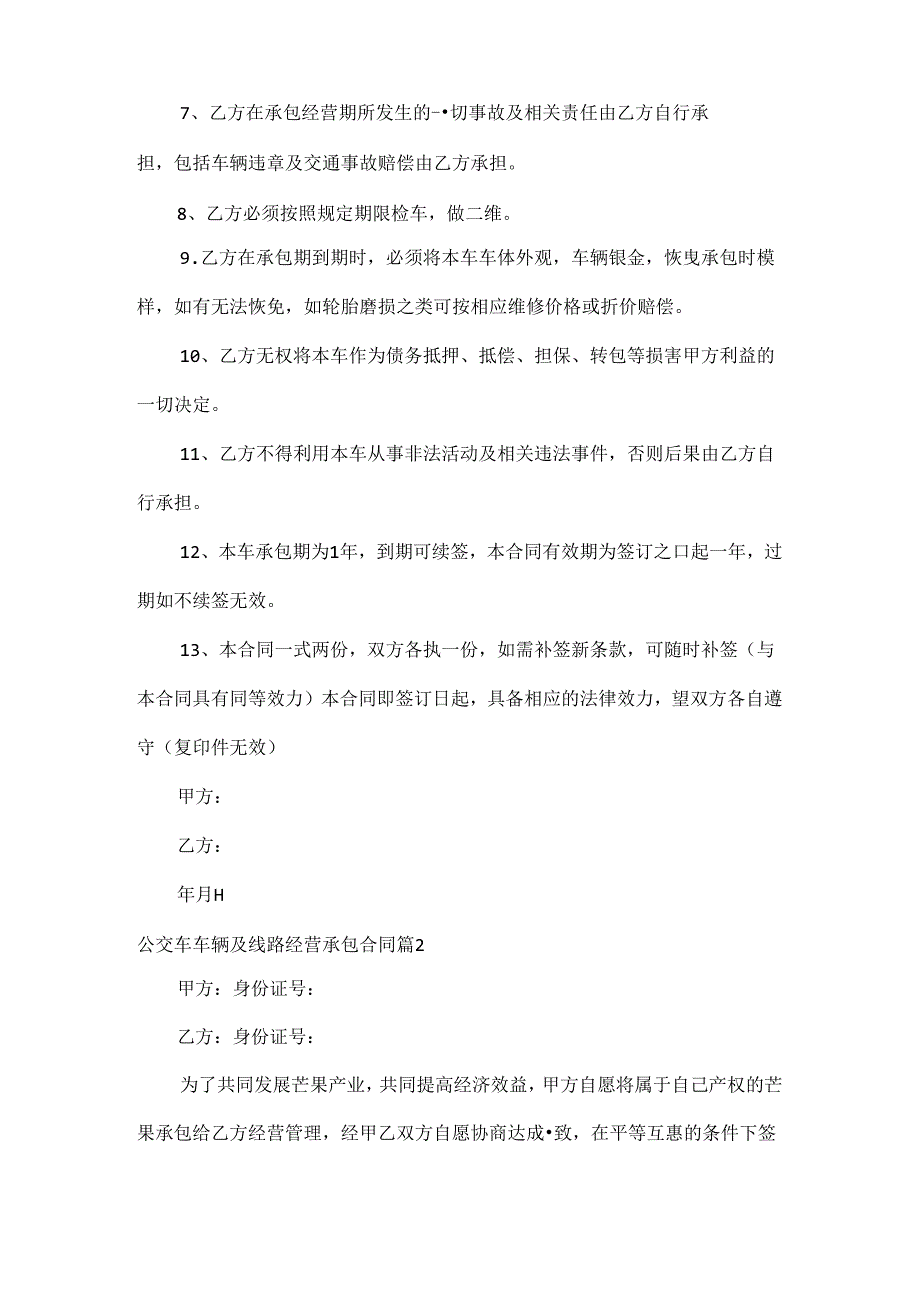 7、乙方在承包经营期所发生的-•切事故及相关责任由乙方自行承担，包括车辆违章及交通事故赔偿由乙方承担。

8、乙方必须按照规定期限检车，做二维。

9.乙方在承包期到期时，必须将本车车体外观，车辆银金，恢曳承包时模样，如有无法恢免，如轮胎磨损之类可按相应维修价格或折价赔偿。

10、乙方无权将本车作为债务抵押、抵偿、担保、转包等损害甲方利益的一切决定。

11、乙方不得利用本车从事非法活动及相关违法事件，否则后果由乙方自行承担。

12、本车承包期为1年，到期可续签，本合同有效期为签订之口起一年，过期如不续签无效。

13、本合同一式两份，双方各执一份，如需补签新条款，可随时补签（与本合同具有同等效力）本合同即签订日起，具备相应的法律效力，望双方各自遵守（复印件无效）

甲方：

乙方：

年月H

公交车车辆及线路经营承包合同篇2

甲方：身份证号：

乙方：身份证号：

为了共同发展芒果产业，共同提高经济效益，甲方自愿将属于自己产权的芒果承包给乙方经营管理，经甲乙双方自愿协商达成•致，在平等互惠的条件下签